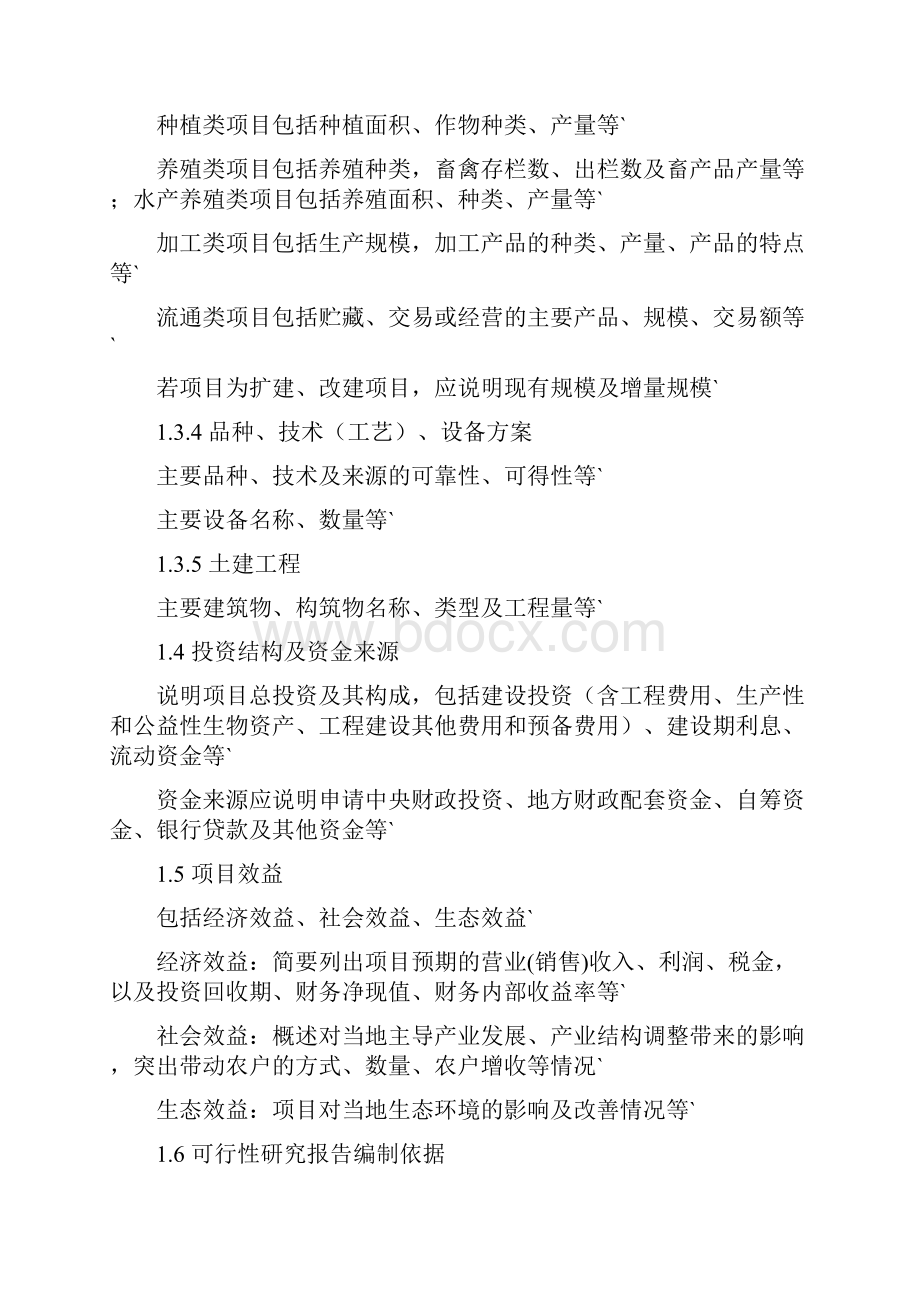 种植类项目包括种植面积、作物种类、产量等`

养殖类项目包括养殖种类，畜禽存栏数、出栏数及畜产品产量等；水产养殖类项目包括养殖面积、种类、产量等`

加工类项目包括生产规模，加工产品的种类、产量、产品的特点等`

流通类项目包括贮藏、交易或经营的主要产品、规模、交易额等`

若项目为扩建、改建项目，应说明现有规模及增量规模`

1.3.4 品种、技术（工艺）、设备方案

主要品种、技术及来源的可靠性、可得性等`

主要设备名称、数量等`

1.3.5 土建工程

主要建筑物、构筑物名称、类型及工程量等`

www.bdocx.com

1.4 投资结构及资金来源

说明项目总投资及其构成，包括建设投资（含工程费用、生产性和公益性生物资产、工程建设其他费用和预备费用）、建设期利息、流动资金等`

资金来源应说明申请中央财政投资、地方财政配套资金、自筹资金、银行贷款及其他资金等`

1.5 项目效益

包括经济效益、社会效益、生态效益`

经济效益：简要列出项目预期的营业(销售)收入、利润、税金，以及投资回收期、财务净现值、财务内部收益率等`

社会效益：概述对当地主导产业发展、产业结构调整带来的影响，突出带动农户的方式、数量、农户增收等情况`

生态效益：项目对当地生态环境的影响及改善情况等`

1.6 可行性研究报告编制依据